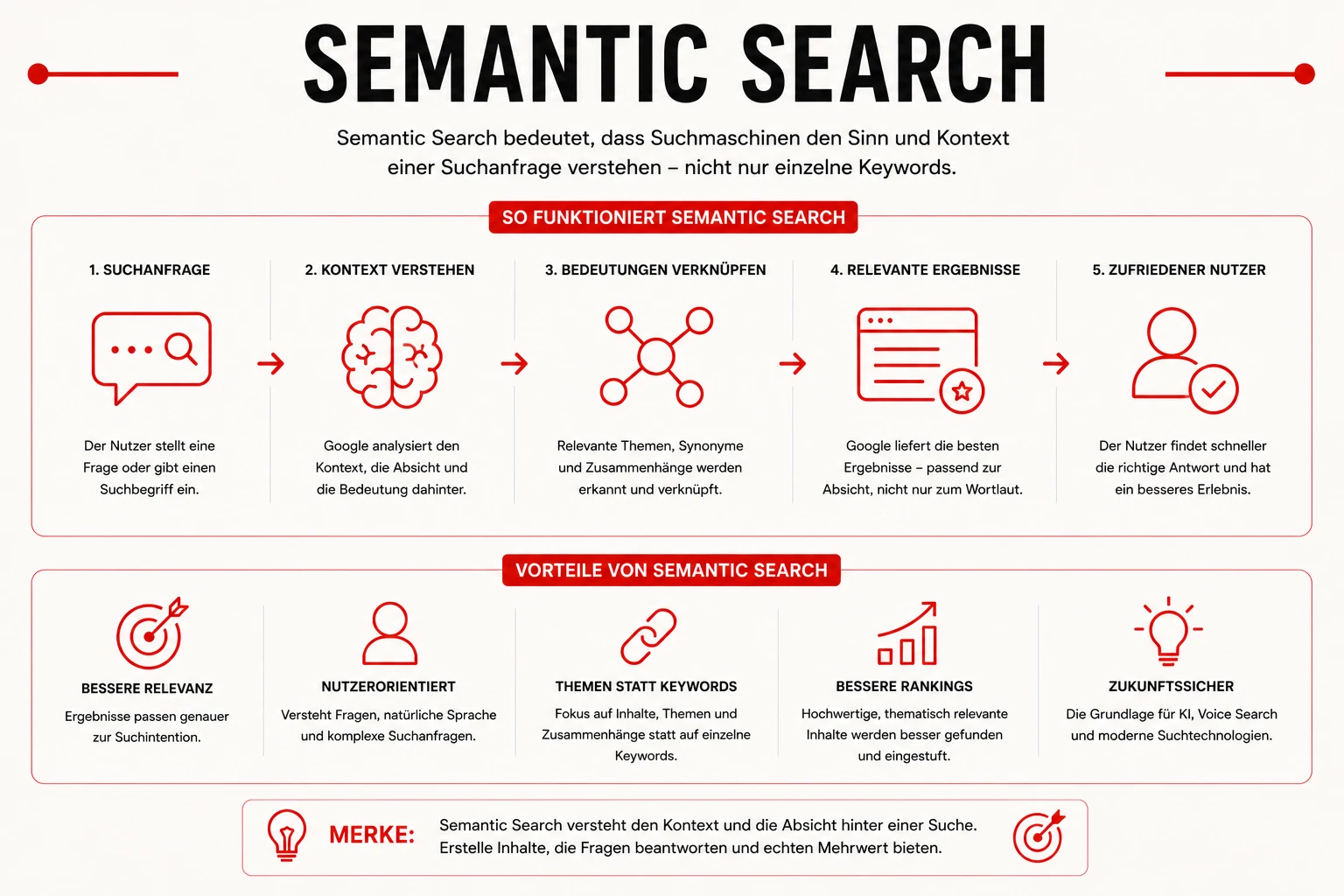 SEMANTIC SEARCH

Semantic Search bedeutet, dass Suchmaschinen den Sinn und Kontext einer Suchanfrage verstehen – nicht nur einzelne Keywords.

SO FUNKTIONIERT SEMANTIC SEARCH

1. SUCHANFRAGE

Der Nutzer stellt eine Frage oder gibt einen Suchbegriff ein.

2. KONTEXT VERSTEHEN

Google analysiert den Kontext, die Absicht und die Bedeutung dahinter.

3. BEDEUTUNGEN VERKNÜPFEN

Relevante Themen, Synonyme und Zusammenhänge werden erkannt und verknüpft.

4. RELEVANTE ERGEBNISSE

Google liefert die besten Ergebnisse – passend zur Absicht, nicht nur zum Wortlaut.

5. ZUFRIEDENER NUTZER

Der Nutzer findet schneller die richtige Antwort und hat ein besseres Erlebnis.

VORTEILE VON SEMANTIC SEARCH

BESSERE RELEVANZ

Ergebnisse passen genauer zur Suchintention.

NUTZERORIENTIERT

Versteht Fragen, natürliche Sprache und komplexe Suchanfragen.

THEMEN STATT KEYWORDS

Fokus auf Inhalte, Themen und Zusammenhänge statt auf einzelne Keywords.

BESSERE RANKINGS

Hochwertige, thematisch relevante Inhalte werden besser gefunden und eingestuft.

ZUKUNFTSSICHER

Die Grundlage für KI, Voice Search und moderne Suchtechnologien.

MERKE:

Semantic Search versteht den Kontext und die Absicht hinter einer Suche. Erstelle Inhalte, die Fragen beantworten und echten Mehrwert bieten.